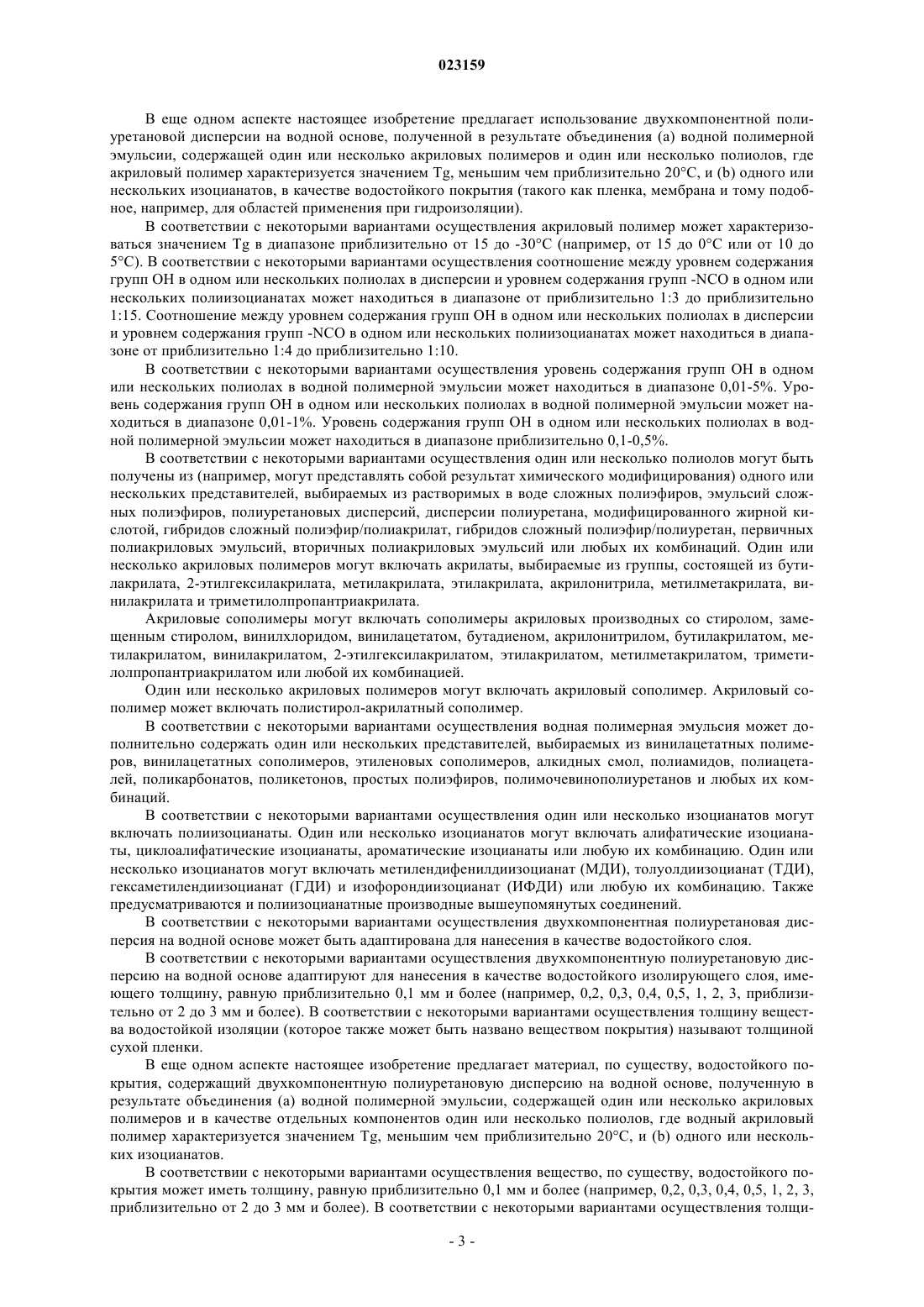 023159

В еще одном аспекте настоящее изобретение предлагает использование двухкомпонентной полиуретановой дисперсии на водной основе, полученной в результате объединения (a) водной полимерной эмульсии, содержащей один или несколько акриловых полимеров и один или несколько полиолов, где акриловый полимер характеризуется значением Tg, меньшим чем приблизительно 20°C, и (b) одного или нескольких изоцианатов, в качестве водостойкого покрытия (такого как пленка, мембрана и тому подобное, например, для областей применения при гидроизоляции).

В соответствии с некоторыми вариантами осуществления акриловый полимер может характеризоваться значением Tg в диапазоне приблизительно от 15 до -30°C (например, от 15 до 0°C или от 10 до 5°C). В соответствии с некоторыми вариантами осуществления соотношение между уровнем содержания групп OH в одном или нескольких полиолах в дисперсии и уровнем содержания групп -NCO в одном или нескольких полиизоцианатах может находиться в диапазоне от приблизительно 1:3 до приблизительно 1:15. Соотношение между уровнем содержания групп OH в одном или нескольких полиолах в дисперсии и уровнем содержания групп -NCO в одном или нескольких полиизоцианатах может находиться в диапазоне от приблизительно 1:4 до приблизительно 1:10.

В соответствии с некоторыми вариантами осуществления уровень содержания групп OH в одном или нескольких полиолах в водной полимерной эмульсии может находиться в диапазоне 0,01-5%. Уровень содержания групп OH в одном или нескольких полиолах в водной полимерной эмульсии может находиться в диапазоне 0,01-1%. Уровень содержания групп OH в одном или нескольких полиолах в водной полимерной эмульсии может находиться в диапазоне приблизительно 0,1-0,5%.

В соответствии с некоторыми вариантами осуществления один или несколько полиолов могут быть получены из (например, могут представлять собой результат химического модифицирования) одного или нескольких представителей, выбираемых из растворимых в воде сложных полиэфиров, эмульсий сложных полиэфиров, полиуретановых дисперсий, дисперсии полиуретана, модифицированного жирной кислотой, гибридов сложный полиэфир/полиакрилат, гибридов сложный полиэфир/полиуретан, первичных полиакриловых эмульсий, вторичных полиакриловых эмульсий или любых их комбинаций. Один или несколько акриловых полимеров могут включать акрилаты, выбираемые из группы, состоящей из бутилакрилата, 2-этилгексилакрилата, метилакрилата, этилакрилата, акрилонитрила, метилметакрилата, винилакрилата и триметилолпропантриакрилата.

Акриловые сополимеры могут включать сополимеры акриловых производных со стиролом, замещенным стиролом, винилхлоридом, винилацетатом, бутадиеном, акрилонитрилом, бутилакрилатом, метилакрилатом, винилакрилатом, 2-этилгексилакрилатом, этилакрилатом, метилметакрилатом, триметилолпропантриакрилатом или любой их комбинацией.

Один или несколько акриловых полимеров могут включать акриловый сополимер. Акриловый сополимер может включать полистирол-акрилатный сополимер.

В соответствии с некоторыми вариантами осуществления водная полимерная эмульсия может дополнительно содержать один или нескольких представителей, выбираемых из винилацетатных полимеров, винилацетатных сополимеров, этиленовых сополимеров, алкидных смол, полиамидов, полиацеталей, поликарбонатов, поликетонов, простых полиэфиров, полимочевинополиуретанов и любых их комбинаций.

В соответствии с некоторыми вариантами осуществления один или несколько изоцианатов могут включать полиизоцианаты. Один или несколько изоцианатов могут включать алифатические изоцианаты, циклоалифатические изоцианаты, ароматические изоцианаты или любую их комбинацию. Один или несколько изоцианатов могут включать метилендифенилдиизоцианат (МДИ), толуолдиизоцианат (ТДИ), гексаметилендиизоцианат (ГДИ) и изофорондиизоцианат (ИФДИ) или любую их комбинацию. Также предусматриваются и полиизоцианатные производные вышеупомянутых соединений.

В соответствии с некоторыми вариантами осуществления двухкомпонентная полиуретановая дисперсия на водной основе может быть адаптирована для нанесения в качестве водостойкого слоя.

В соответствии с некоторыми вариантами осуществления двухкомпонентную полиуретановую дисперсию на водной основе адаптируют для нанесения в качестве водостойкого изолирующего слоя, имеющего толщину, равную приблизительно 0,1 мм и более (например, 0,2, 0,3, 0,4, 0,5, 1, 2, 3, приблизительно от 2 до 3 мм и более). В соответствии с некоторыми вариантами осуществления толщину вещества водостойкой изоляции (которое также может быть названо веществом покрытия) называют толщиной сухой пленки.

В еще одном аспекте настоящее изобретение предлагает материал, по существу, водостойкого покрытия, содержащий двухкомпонентную полиуретановую дисперсию на водной основе, полученную в результате объединения (a) водной полимерной эмульсии, содержащей один или несколько акриловых полимеров и в качестве отдельных компонентов один или несколько полиолов, где водный акриловый полимер характеризуется значением Tg, меньшим чем приблизительно 20°C, и (b) одного или нескольких изоцианатов.

В соответствии с некоторыми вариантами осуществления вещество, по существу, водостойкого покрытия может иметь толщину, равную приблизительно 0,1 мм и более (например, 0,2, 0,3, 0,4, 0,5, 1, 2, 3, приблизительно от 2 до 3 мм и более). В соответствии с некоторыми вариантами осуществления толщи-

- 3 -